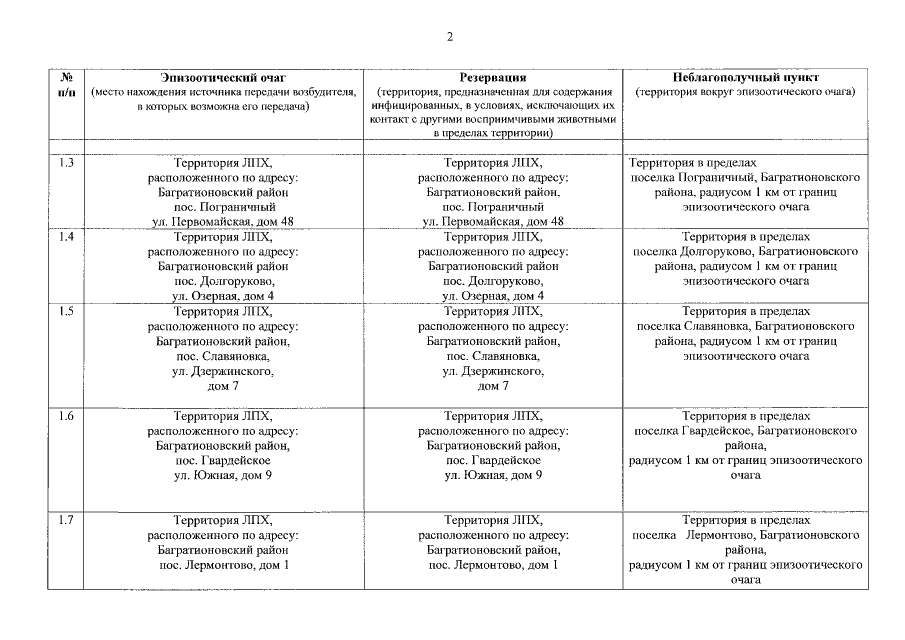 2

| № п/п | Эпизоотический очаг (место нахождения источника передачи возбудителя, в которых возможна его передача) | Резервация (территория, предназначенная для содержания инфицированных, в условиях, исключающих их контакт с другими восприимчивыми животными в пределах территории) | Неблагополучный пункт (территория вокруг эпизоотического очага) |
|---|---|---|---|
| | | | |
| 1.3 | Территория ЛПХ, расположенного по адресу: Багратионовский район пос. Пограничный ул. Первомайская, дом 48 | Территория ЛПХ, расположенного по адресу: Багратионовский район, пос. Пограничный ул. Первомайская, дом 48 | Территория в пределах поселка Пограничный, Багратионовского района, радиусом 1 км от границ эпизоотического очага |
| 1.4 | Территория ЛПХ, расположенного по адресу: Багратионовский район пос. Долгоруково, ул. Озерная, дом 4 | Территория ЛПХ, расположенного по адресу: Багратионовский район пос. Долгоруково, ул. Озерная, дом 4 | Территория в пределах поселка Долгоруково, Багратионовского района, радиусом 1 км от границ эпизоотического очага |
| 1.5 | Территория ЛПХ, расположенного по адресу: Багратионовский район, пос. Славяновка, ул. Дзержинского, дом 7 | Территория ЛПХ, расположенного по адресу: Багратионовский район, пос. Славяновка, ул. Дзержинского, дом 7 | Территория в пределах поселка Славяновка, Багратионовского района, радиусом 1 км от границ эпизоотического очага |
| 1.6 | Территория ЛПХ, расположенного по адресу: Багратионовский район, пос. Гвардейское ул. Южная, дом 9 | Территория ЛПХ, расположенного по адресу: Багратионовский район, пос. Гвардейское ул. Южная, дом 9 | Территория в пределах поселка Гвардейское, Багратионовского района, радиусом 1 км от границ эпизоотического очага |
| 1.7 | Территория ЛПХ, расположенного по адресу: Багратионовский район пос. Лермонтово, дом 1 | Территория ЛПХ, расположенного по адресу: Багратионовский район, пос. Лермонтово, дом 1 | Территория в пределах поселка Лермонтово, Багратионовского района, радиусом 1 км от границ эпизоотического очага |